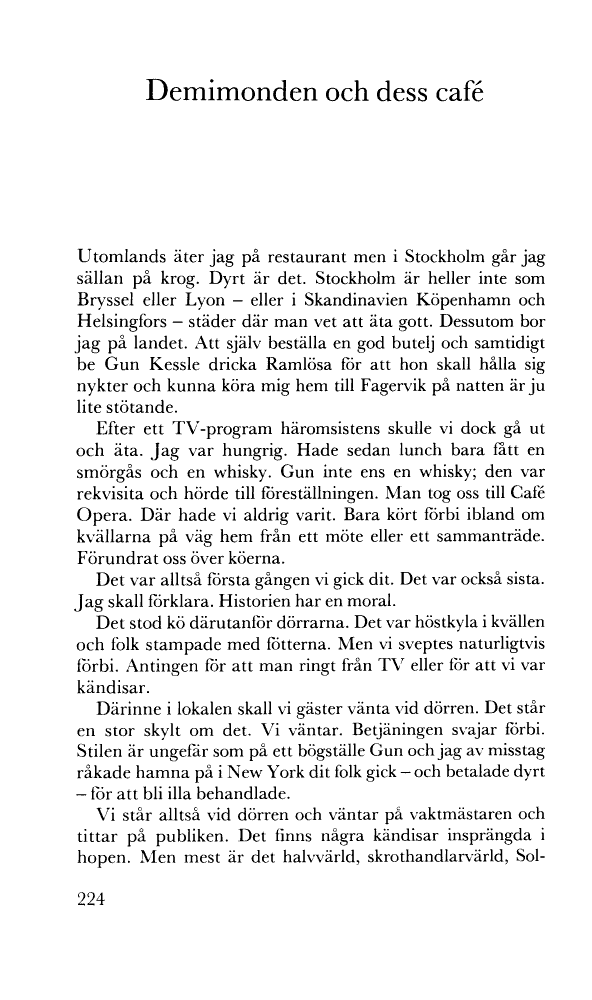 Demimonden och dess café

Utomlands äter jag på restaurant men i Stockholm går jag sällan på krog. Dyrt är det. Stockholm är heller inte som Bryssel eller Lyon – eller i Skandinavien Köpenhamn och Helsingfors – städer där man vet att äta gott. Dessutom bor jag på landet. Att själv beställa en god butelj och samtidigt be Gun Kessle dricka Ramlösa för att hon skall hålla sig nykter och kunna köra mig hem till Fagervik på natten är ju lite stötande.

Efter ett TV-program häromsistens skulle vi dock gå ut och äta. Jag var hungrig. Hade sedan lunch bara fått en smörgås och en whisky. Gun inte ens en whisky; den var rekvisita och hörde till föreställningen. Man tog oss till Café Opera. Där hade vi aldrig varit. Bara kört förbi ibland om kvällarna på väg hem från ett möte eller ett sammanträde. Förundrat oss över köerna.

Det var alltså första gången vi gick dit. Det var också sista. Jag skall förklara. Historien har en moral.

Det stod kö därutanför dörrarna. Det var höstkyla i kvällen och folk stampade med fötterna. Men vi sveptes naturligtvis förbi. Antingen för att man ringt från TV eller för att vi var kändisar.

Därinne i lokalen skall vi gäster vänta vid dörren. Det står en stor skylt om det. Vi väntar. Betjäningen svajar förbi. Stilen är ungefär som på ett bögställe Gun och jag av misstag råkade hamna på i New York dit folk gick – och betalade dyrt – för att bli illa behandlade.

Vi står alltså vid dörren och väntar på vaktmästaren och tittar på publiken. Det finns några kändisar insprängda i hopen. Men mest är det halvvärld, skrothandlarvärld, Sol-

224